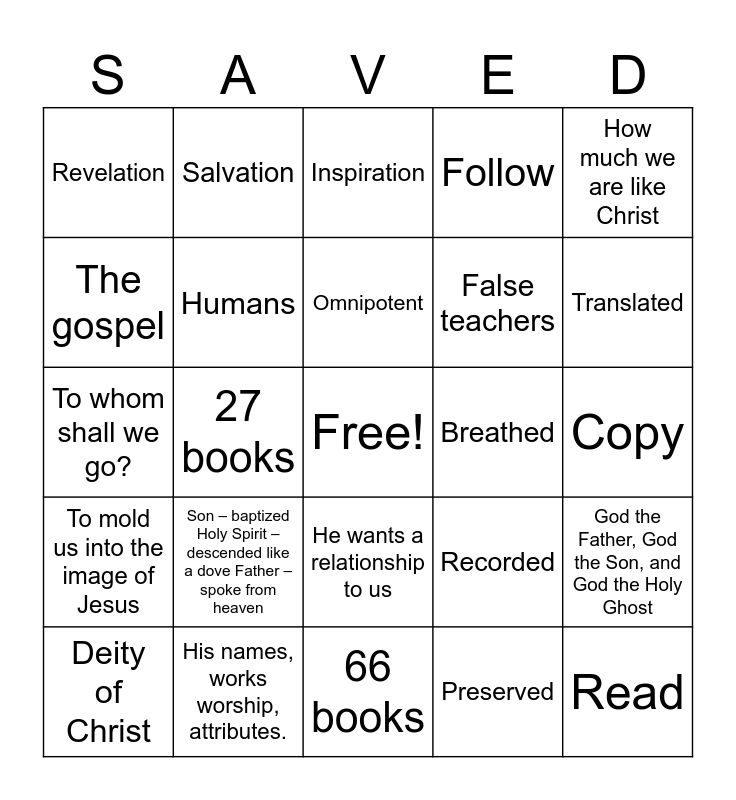 | S | A | V | E | D |
|---|---|---|---|---|
| Revelation | Salvation | Inspiration | Follow | How much we are like Christ |
| The gospel | Humans | Omnipotent | False teachers | Translated |
| To whom shall we go? | 27 books | Free! | Breathed | Copy |
| To mold us into the image of Jesus | Son – baptized Holy Spirit – descended like a dove Father – spoke from heaven | He wants a relationship to us | Recorded | God the Father, God the Son, and God the Holy Ghost |
| Deity of Christ | His names, works worship, attributes. | 66 books | Preserved | Read |